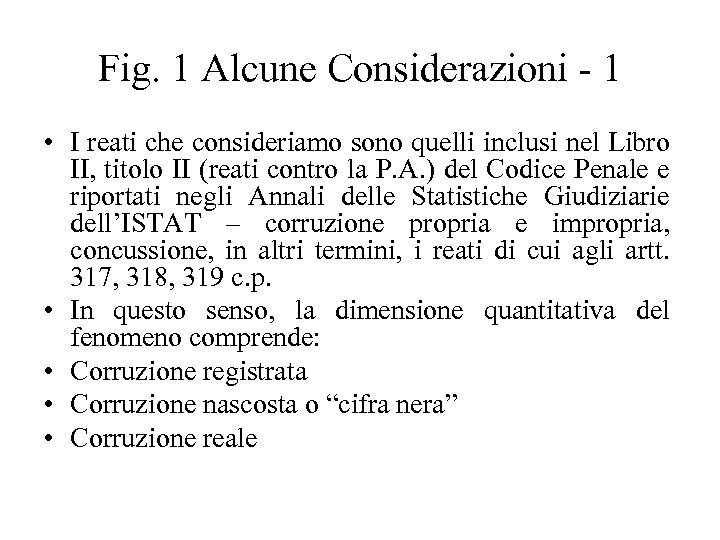 Fig. 1 Alcune Considerazioni - 1

• I reati che consideriamo sono quelli inclusi nel Libro II, titolo II (reati contro la P.A.) del Codice Penale e riportati negli Annali delle Statistiche Giudiziarie dell'ISTAT – corruzione propria e impropria, concussione, in altri termini, i reati di cui agli artt. 317, 318, 319 c.p.
• In questo senso, la dimensione quantitativa del fenomeno comprende:
• Corruzione registrata
• Corruzione nascosta o "cifra nera"
• Corruzione reale